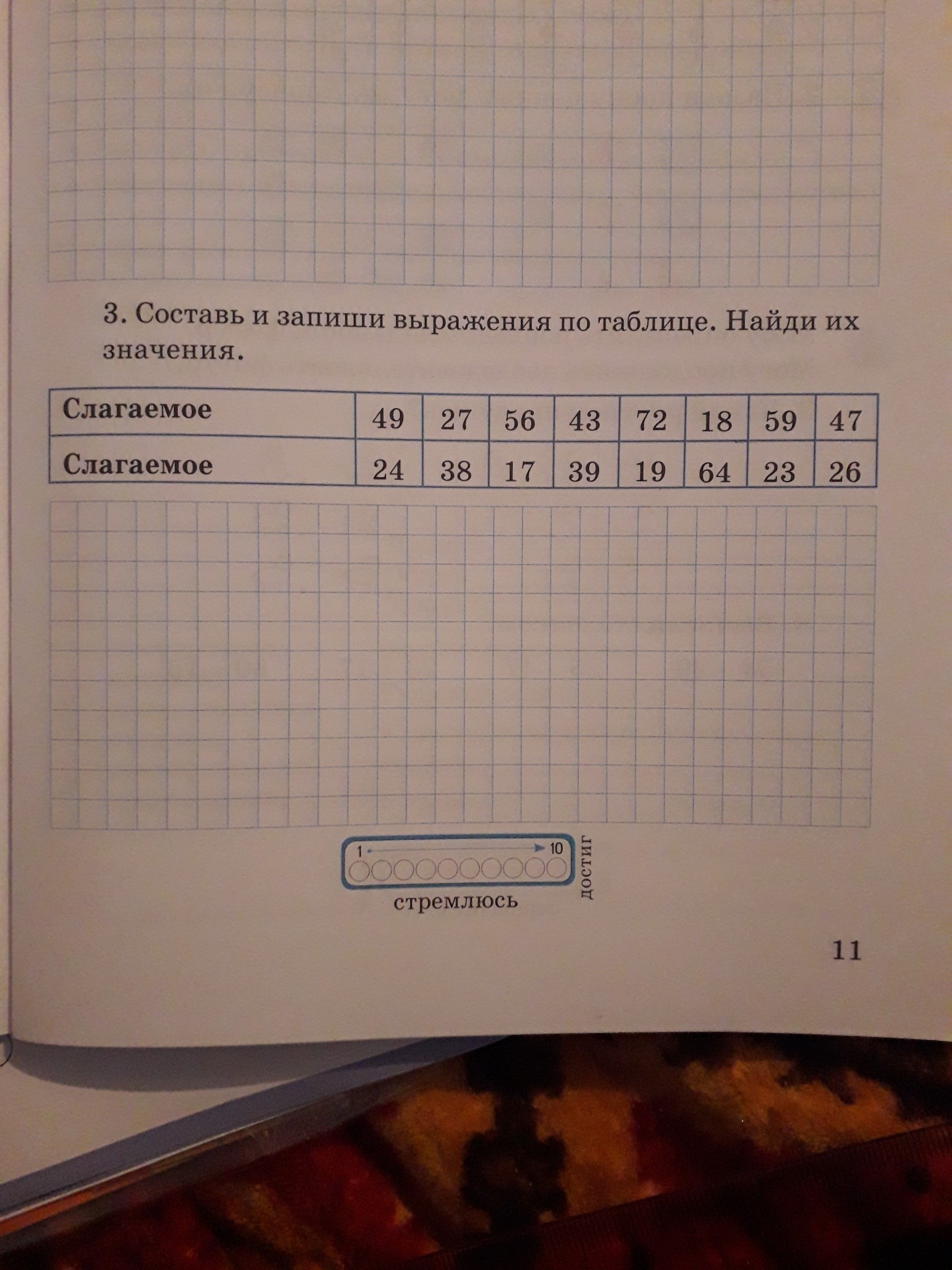 3. Составь и запиши выражения по таблице. Найди их значения.

| Слагаемое | 49 | 27 | 56 | 43 | 72 | 18 | 59 | 47 |
|---|---|---|---|---|---|---|---|---|
| Слагаемое | 24 | 38 | 17 | 39 | 19 | 64 | 23 | 26 |

1 10

стремлюсь

достиг

11